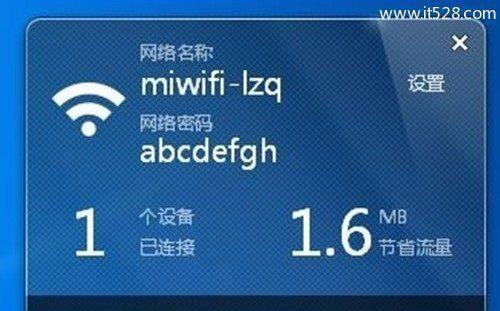 www.it528.com

×

网络名称
miwifi-lzq
设置
网络密码
abcdefgh

1 个设备 已连接

1.6 MB 节省流量